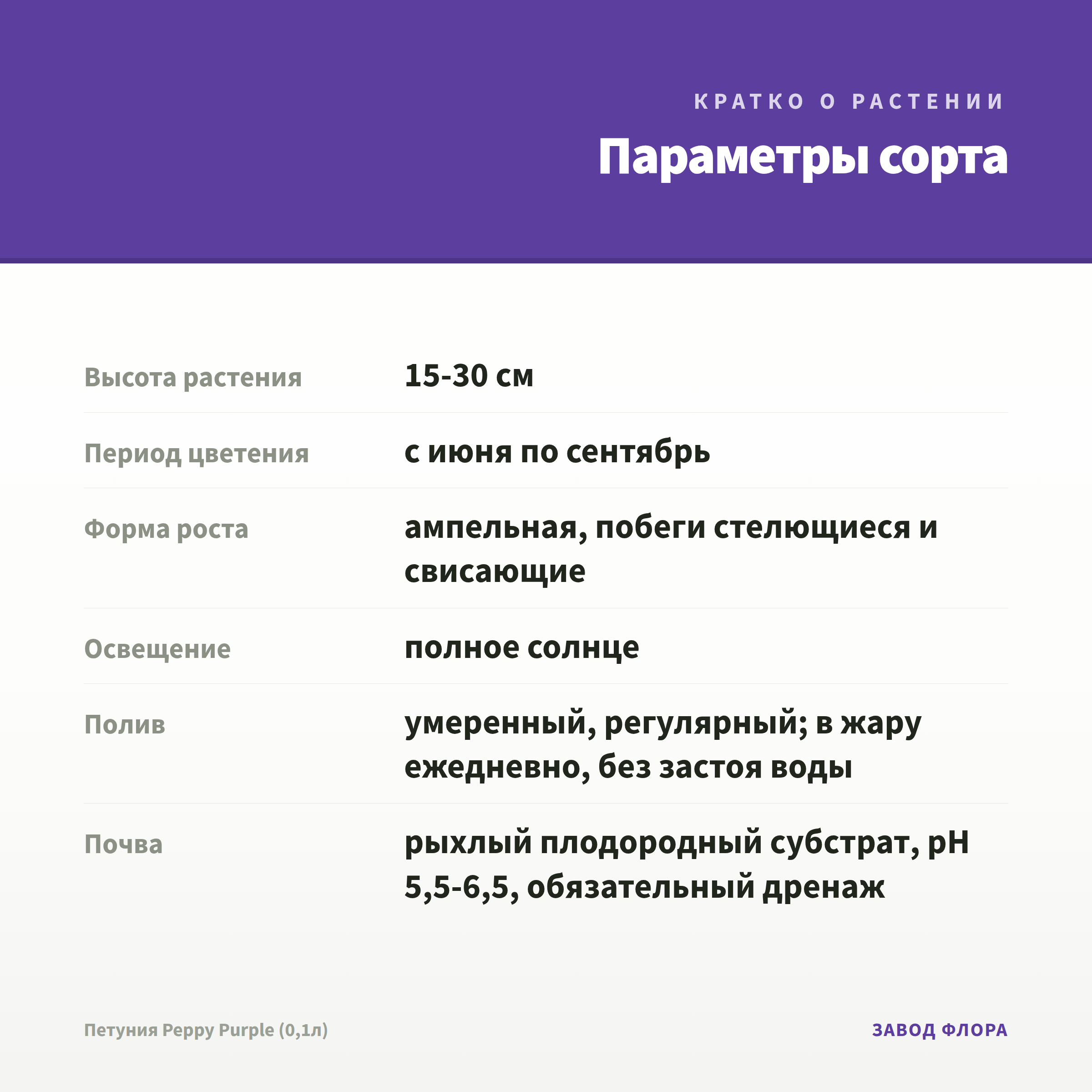 КРАТКО О РАСТЕНИИ

Параметры сорта

| | |
|---|---|
| Высота растения | 15-30 см |
| Период цветения | с июня по сентябрь |
| Форма роста | ампельная, побеги стелющиеся и свисающие |
| Освещение | полное солнце |
| Полив | умеренный, регулярный; в жару ежедневно, без застоя воды |
| Почва | рыхлый плодородный субстрат, pH 5,5-6,5, обязательный дренаж |

Петуния Peppy Purple (0,1л)

ЗАВОД ФЛОРА